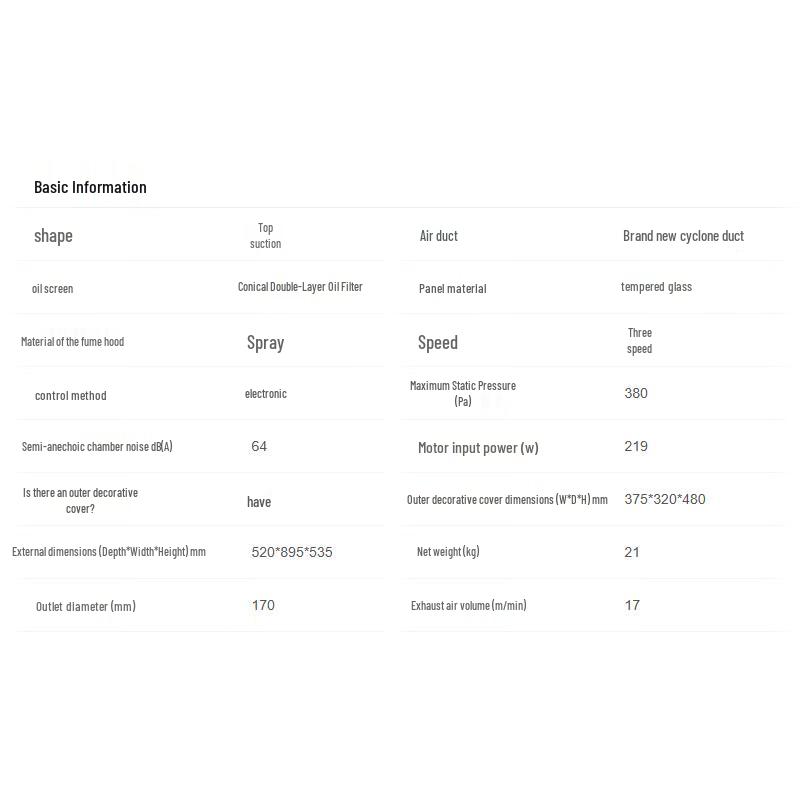 Basic Information

| shape | Top suction | Air duct | Brand new cyclone duct |
|---|---|---|---|
| oil screen | Conical Double-Layer Oil Filter | Panel material | tempered glass |
| Material of the fume hood | Spray | Speed | Three speed |
| control method | electronic | Maximum Static Pressure (Pa) | 380 |
| Semi-anechoic chamber noise dB(A) | 64 | Motor input power (w) | 219 |
| Is there an outer decorative cover? | have | Outer decorative cover dimensions (W*D*H) mm | 375*320*480 |
| External dimensions (Depth*Width*Height) mm | 520*895*535 | Net weight (kg) | 21 |
| Outlet diameter (mm) | 170 | Exhaust air volume (m/min) | 17 |